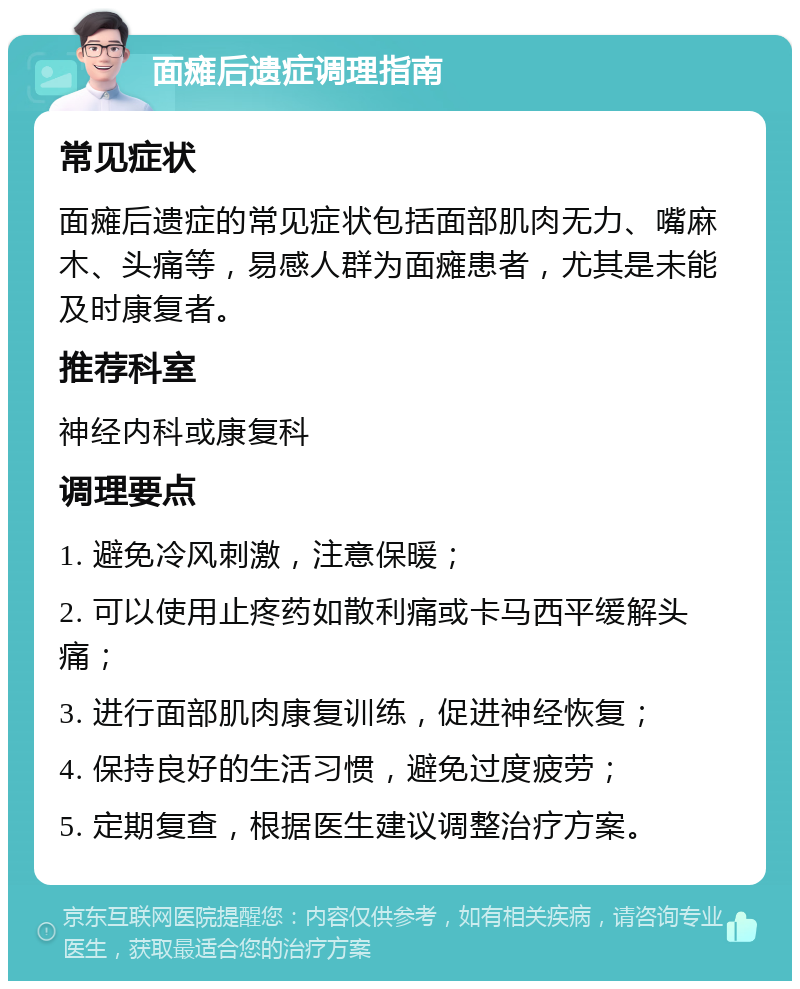 面瘫后遗症调理指南

常见症状

面瘫后遗症的常见症状包括面部肌肉无力、嘴麻木、头痛等，易感人群为面瘫患者，尤其是未能及时康复者。

推荐科室

神经内科或康复科

调理要点

1. 避免冷风刺激，注意保暖；

2. 可以使用止疼药如散利痛或卡马西平缓解头痛；

3. 进行面部肌肉康复训练，促进神经恢复；

4. 保持良好的生活习惯，避免过度疲劳；

5. 定期复查，根据医生建议调整治疗方案。

京东互联网医院提醒您：内容仅供参考，如有相关疾病，请咨询专业医生，获取最适合您的治疗方案